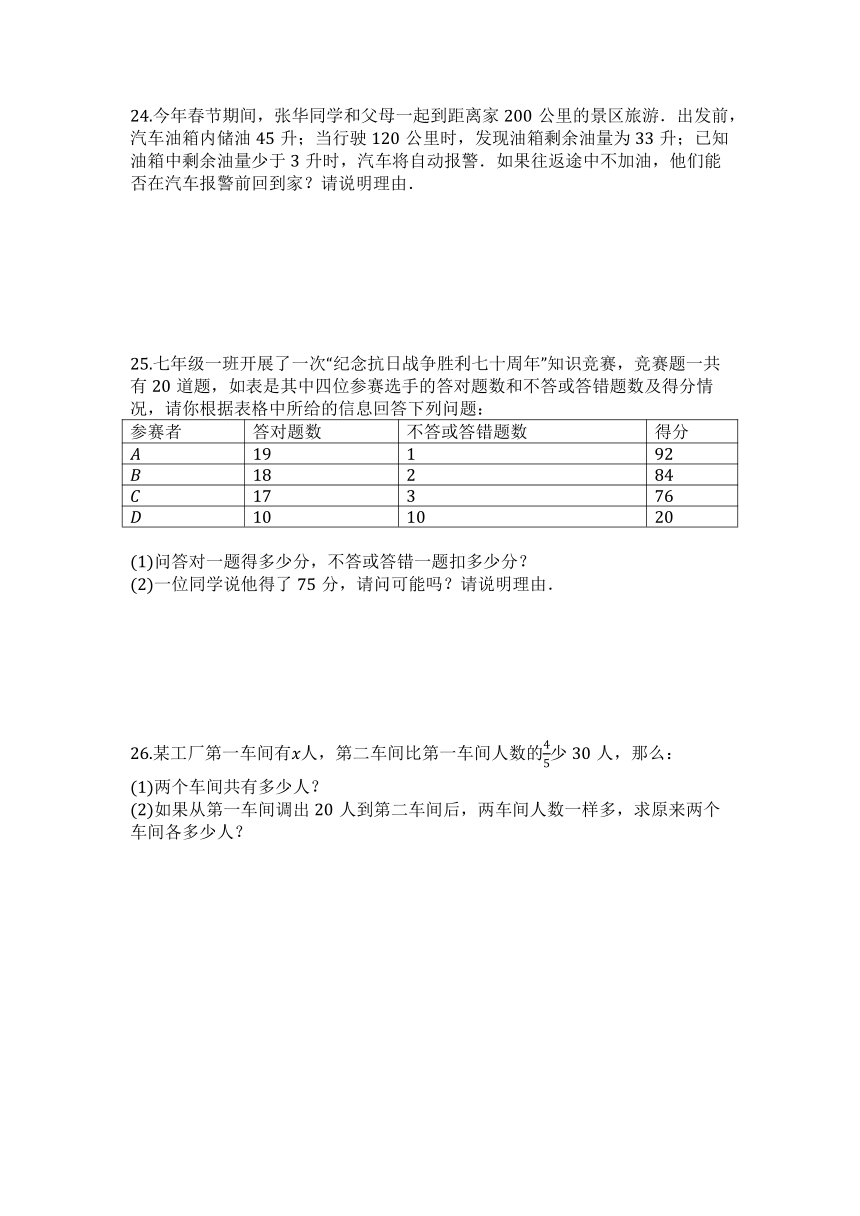 24.今年春节期间，张华同学和父母一起到距离家 200 公里的景区旅游．出发前，汽车油箱内储油 45 升；当行驶 120 公里时，发现油箱剩余油量为 33 升；已知油箱中剩余油量少于 3 升时，汽车将自动报警．如果往返途中不加油，他们能否在汽车报警前回到家？请说明理由．

25.七年级一班开展了一次“纪念抗日战争胜利七十周年”知识竞赛，竞赛题一共有 20 道题，如表是其中四位参赛选手的答对题数和不答或答错题数及得分情况，请你根据表格中所给的信息回答下列问题：

| 参赛者 | 答对题数 | 不答或答错题数 | 得分 |
|---|---|---|---|
| $A$ | 19 | 1 | 92 |
| $B$ | 18 | 2 | 84 |
| $C$ | 17 | 3 | 76 |
| $D$ | 10 | 10 | 20 |

(1)问答对一题得多少分，不答或答错一题扣多少分？
(2)一位同学说他得了 75 分，请问可能吗？请说明理由．

26.某工厂第一车间有$x$人，第二车间比第一车间人数的$\frac{4}{5}$少 30 人，那么：
(1)两个车间共有多少人？
(2)如果从第一车间调出 20 人到第二车间后，两车间人数一样多，求原来两个车间各多少人？